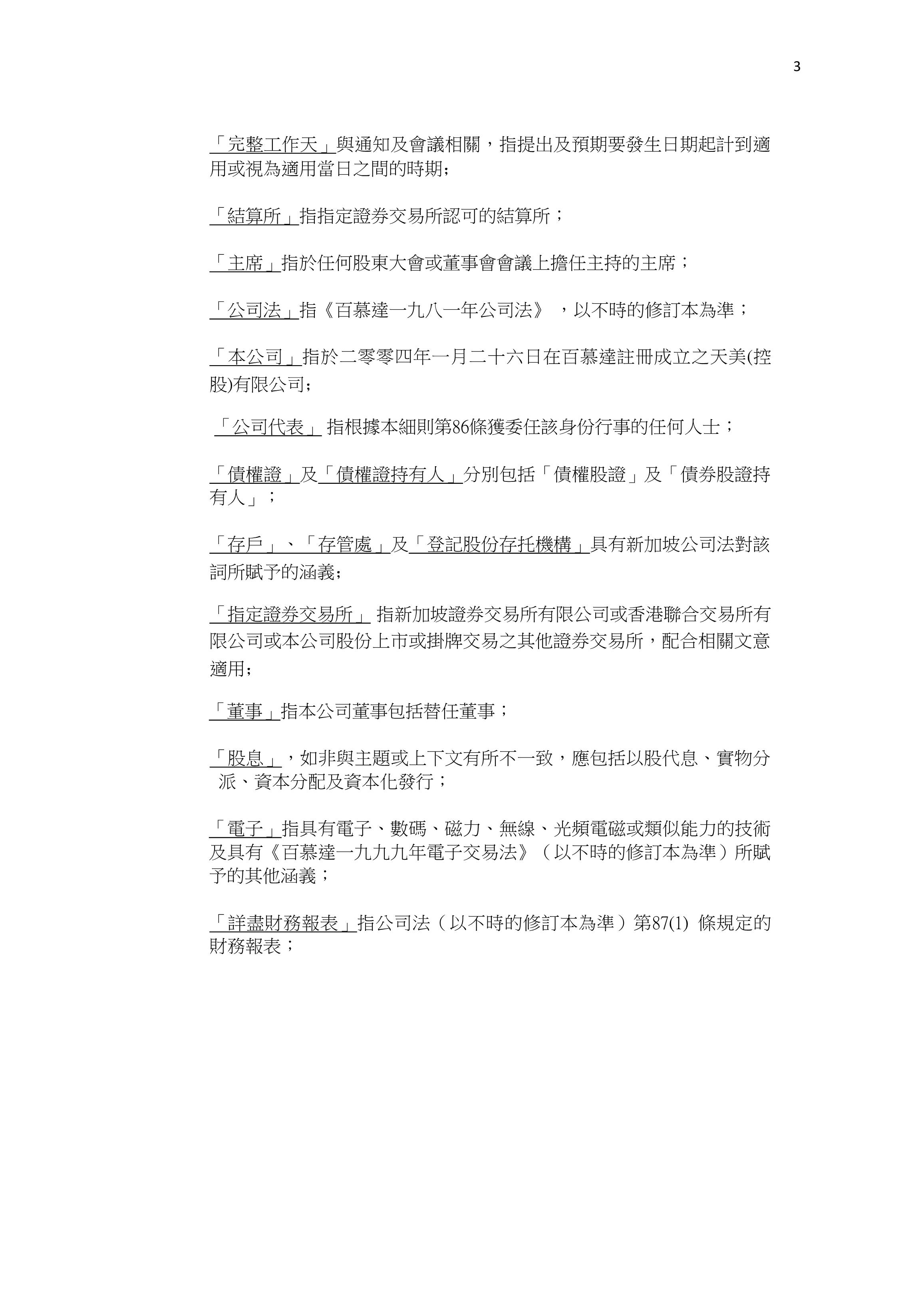 3

「完整工作天」與通知及會議相關，指提出及預期要發生日期起計到適用或視為適用當日之間的時期;

「結算所」指指定證券交易所認可的結算所；

「主席」指於任何股東大會或董事會會議上擔任主持的主席；

「公司法」指《百慕達一九八一年公司法》，以不時的修訂本為準；

「本公司」指於二零零四年一月二十六日在百慕達註冊成立之天美(控股)有限公司;

「公司代表」指根據本細則第86條獲委任該身份行事的任何人士；

「債權證」及「債權證持有人」分別包括「債權股證」及「債券股證持有人」；

「存戶」、「存管處」及「登記股份存托機構」具有新加坡公司法對該詞所賦予的涵義;

「指定證券交易所」指新加坡證券交易所有限公司或香港聯合交易所有限公司或本公司股份上市或掛牌交易之其他證券交易所，配合相關文意適用;

「董事」指本公司董事包括替任董事；

「股息」，如非與主題或上下文有所不一致，應包括以股代息、實物分派、資本分配及資本化發行；

「電子」指具有電子、數碼、磁力、無線、光頻電磁或類似能力的技術及具有《百慕達一九九九年電子交易法》（以不時的修訂本為準）所賦予的其他涵義；

「詳盡財務報表」指公司法（以不時的修訂本為準）第87(1) 條規定的財務報表；